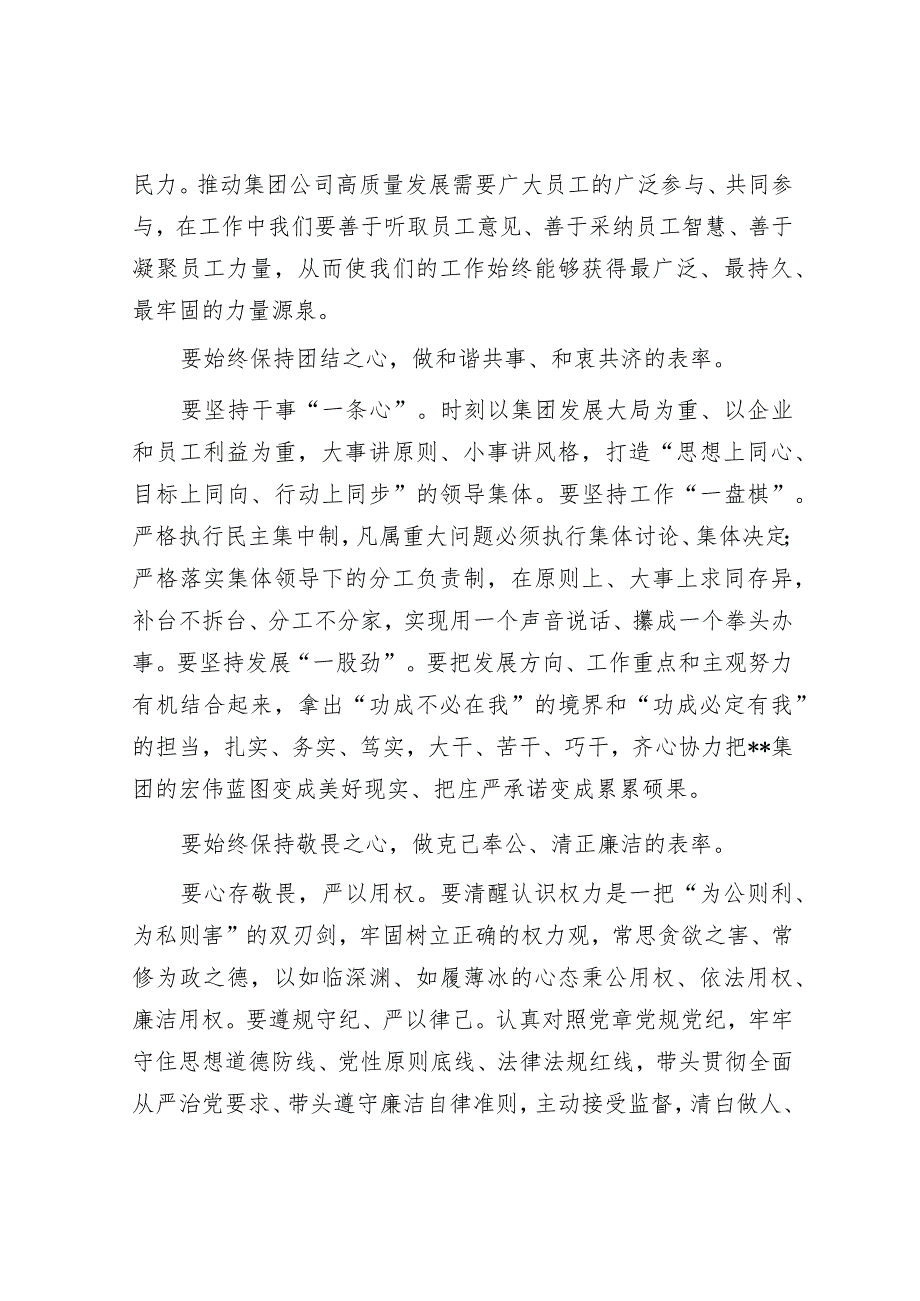 民力。推动集团公司高质量发展需要广大员工的广泛参与、共同参与，在工作中我们要善于听取员工意见、善于采纳员工智慧、善于凝聚员工力量，从而使我们的工作始终能够获得最广泛、最持久、最牢固的力量源泉。

要始终保持团结之心，做和谐共事、和衷共济的表率。

要坚持干事“一条心”。时刻以集团发展大局为重、以企业和员工利益为重，大事讲原则、小事讲风格，打造“思想上同心、目标上同向、行动上同步”的领导集体。要坚持工作“一盘棋”。严格执行民主集中制，凡属重大问题必须执行集体讨论、集体决定;严格落实集体领导下的分工负责制，在原则上、大事上求同存异，补台不拆台、分工不分家，实现用一个声音说话、攥成一个拳头办事。要坚持发展“一股劲”。要把发展方向、工作重点和主观努力有机结合起来，拿出“功成不必在我”的境界和“功成必定有我”的担当，扎实、务实、笃实，大干、苦干、巧干，齐心协力把**集团的宏伟蓝图变成美好现实、把庄严承诺变成累累硕果。

要始终保持敬畏之心，做克己奉公、清正廉洁的表率。

要心存敬畏，严以用权。要清醒认识权力是一把“为公则利、为私则害”的双刃剑，牢固树立正确的权力观，常思贪欲之害、常修为政之德，以如临深渊、如履薄冰的心态秉公用权、依法用权、廉洁用权。要遵规守纪、严以律己。认真对照党章党规党纪，牢牢守住思想道德防线、党性原则底线、法律法规红线，带头贯彻全面从严治党要求、带头遵守廉洁自律准则，主动接受监督，清白做人、